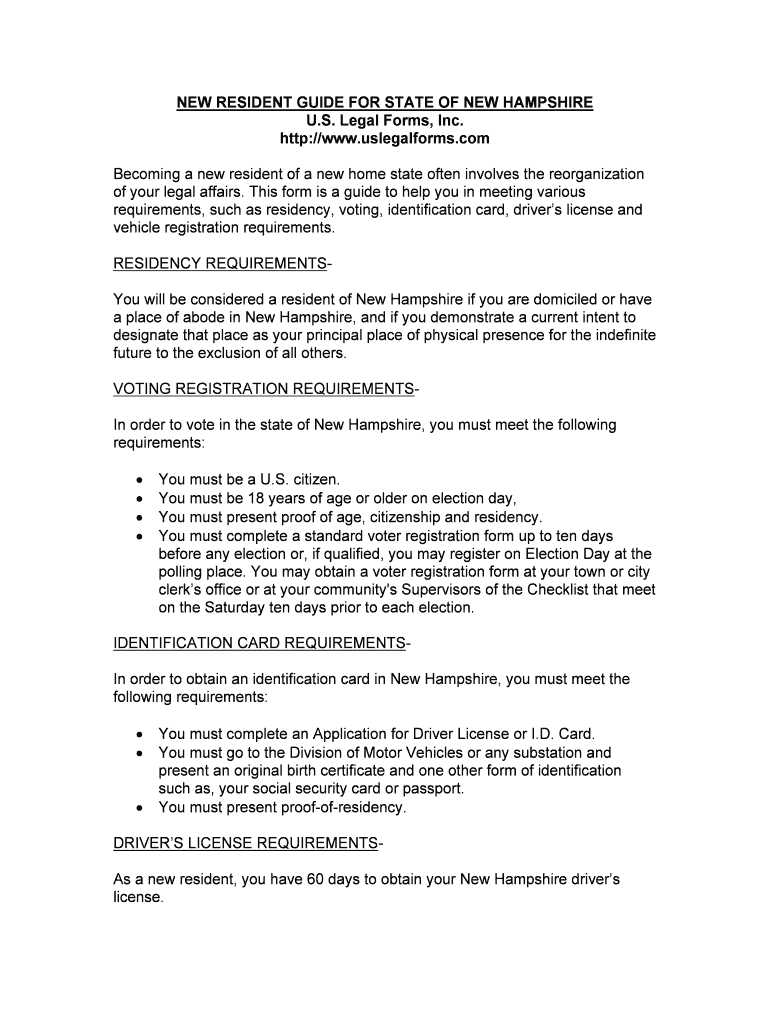 NEW RESIDENT GUIDE FOR STATE OF NEW HAMPSHIRE
U.S. Legal Forms, Inc.
http://www.uslegalforms.com

Becoming a new resident of a new home state often involves the reorganization of your legal affairs. This form is a guide to help you in meeting various requirements, such as residency, voting, identification card, driver's license and vehicle registration requirements.

RESIDENCY REQUIREMENTS-

You will be considered a resident of New Hampshire if you are domiciled or have a place of abode in New Hampshire, and if you demonstrate a current intent to designate that place as your principal place of physical presence for the indefinite future to the exclusion of all others.

VOTING REGISTRATION REQUIREMENTS-

In order to vote in the state of New Hampshire, you must meet the following requirements:

• You must be a U.S. citizen.
• You must be 18 years of age or older on election day,
• You must present proof of age, citizenship and residency.
• You must complete a standard voter registration form up to ten days before any election or, if qualified, you may register on Election Day at the polling place. You may obtain a voter registration form at your town or city clerk's office or at your community's Supervisors of the Checklist that meet on the Saturday ten days prior to each election.

IDENTIFICATION CARD REQUIREMENTS-

In order to obtain an identification card in New Hampshire, you must meet the following requirements:

• You must complete an Application for Driver License or I.D. Card.
• You must go to the Division of Motor Vehicles or any substation and present an original birth certificate and one other form of identification such as, your social security card or passport.
• You must present proof-of-residency.

DRIVER'S LICENSE REQUIREMENTS-

As a new resident, you have 60 days to obtain your New Hampshire driver's license.